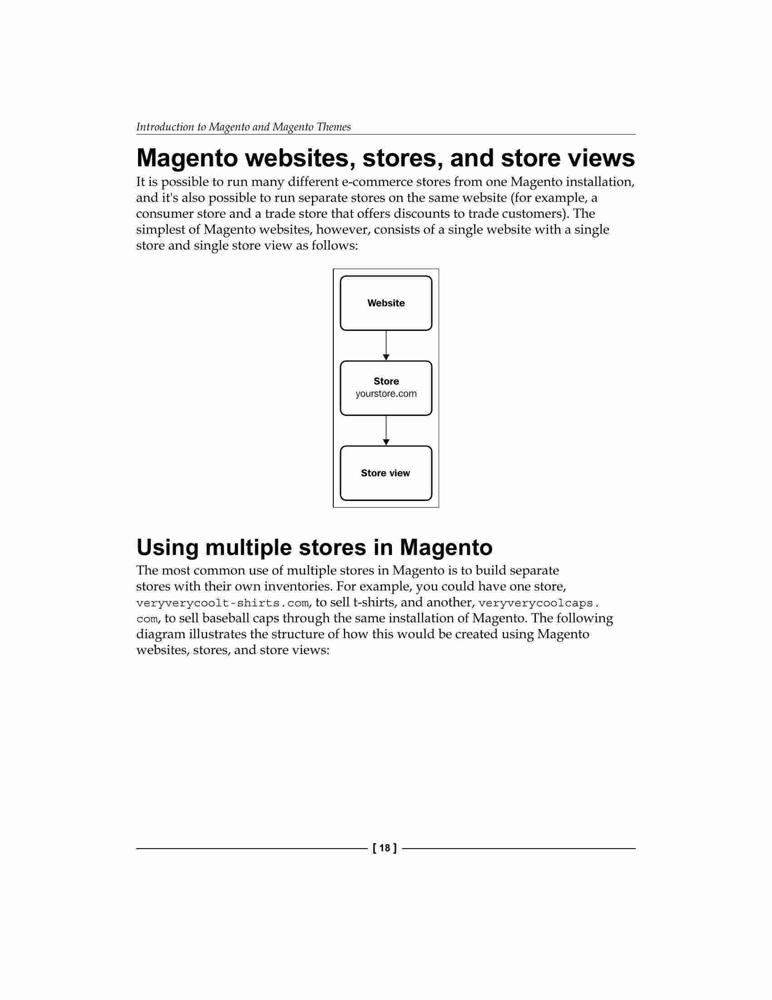 Introduction to Magento and Magento Themes

Magento websites, stores, and store views

It is possible to run many different e-commerce stores from one Magento installation, and it's also possible to run separate stores on the same website (for example, a consumer store and a trade store that offers discounts to trade customers). The simplest of Magento websites, however, consists of a single website with a single store and single store view as follows:

Website

Store
yourstore.com

Store view

Using multiple stores in Magento

The most common use of multiple stores in Magento is to build separate stores with their own inventories. For example, you could have one store, veryverycoolt-shirts.com, to sell t-shirts, and another, veryverycoolcaps.com, to sell baseball caps through the same installation of Magento. The following diagram illustrates the structure of how this would be created using Magento websites, stores, and store views:

[ 18 ]